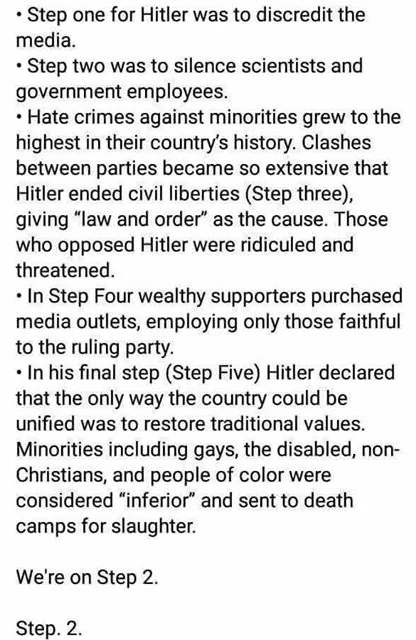 • Step one for Hitler was to discredit the media.
• Step two was to silence scientists and government employees.
• Hate crimes against minorities grew to the highest in their country's history. Clashes between parties became so extensive that Hitler ended civil liberties (Step three), giving "law and order" as the cause. Those who opposed Hitler were ridiculed and threatened.
• In Step Four wealthy supporters purchased media outlets, employing only those faithful to the ruling party.
• In his final step (Step Five) Hitler declared that the only way the country could be unified was to restore traditional values. Minorities including gays, the disabled, non-Christians, and people of color were considered "inferior" and sent to death camps for slaughter.

We're on Step 2.

Step. 2.